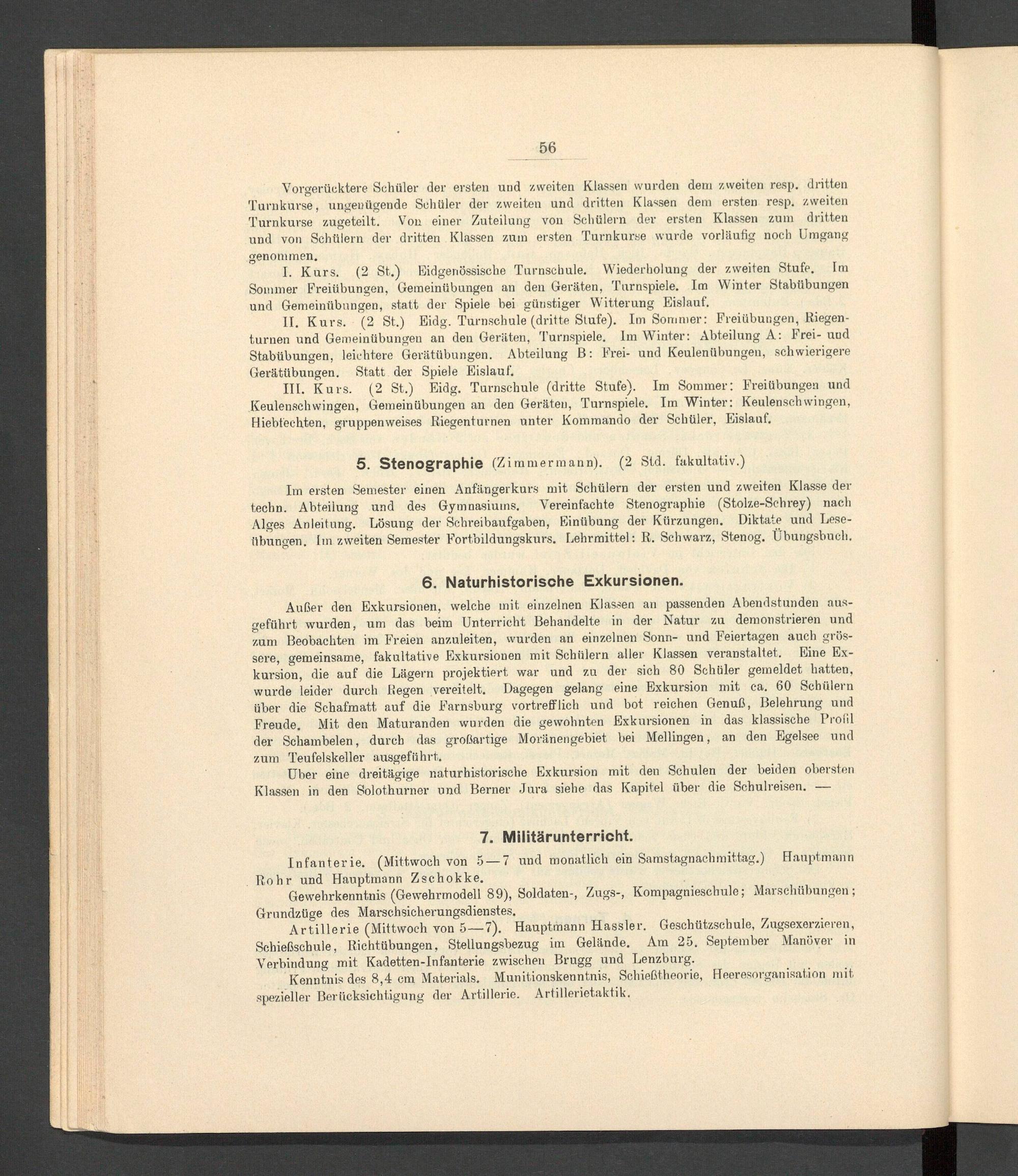 56

Vorgerücktere Schüler der ersten und zweiten Klassen wurden dem zweiten resp. dritten Turnkurse, ungenügende Schüler der zweiten und dritten Klassen dem ersten resp. zweiten Turnkurse zugeteilt. Von einer Zuteilung von Schülern der ersten Klassen zum dritten und von Schülern der dritten Klassen zum ersten Turnkurse wurde vorläufig noch Umgang genommen.

I. Kurs. (2 St.) Eidgenössische Turnschule. Wiederholung der zweiten Stufe. Im Sommer Freiübungen, Gemeinübungen an den Geräten, Turnspiele. Im Winter Stabübungen und Gemeinübungen, statt der Spiele bei günstiger Witterung Eislauf.

II. Kurs. (2 St.) Eidg. Turnschule (dritte Stufe). Im Sommer: Freiübungen, Riegenturnen und Gemeinübungen an den Geräten, Turnspiele. Im Winter: Abteilung A: Frei- und Stabübungen, leichtere Gerätübungen. Abteilung B: Frei- und Keulenübungen, schwierigere Gerätübungen. Statt der Spiele Eislauf.

III. Kurs. (2 St.) Eidg. Turnschule (dritte Stufe). Im Sommer: Freiübungen und Keulenschwingen, Gemeinübungen an den Geräten, Turnspiele. Im Winter: Keulenschwingen, Hiebfechten, gruppenweises Riegenturnen unter Kommando der Schüler, Eislauf.

5. Stenographie (Zimmermann). (2 Std. fakultativ.)

Im ersten Semester einen Anfängerkurs mit Schülern der ersten und zweiten Klasse der techn. Abteilung und des Gymnasiums. Vereinfachte Stenographie (Stolze-Schrey) nach Alges Anleitung. Lösung der Schreibaufgaben, Einübung der Kürzungen. Diktate und Leseübungen. Im zweiten Semester Fortbildungskurs. Lehrmittel: R. Schwarz, Stenog. Übungsbuch.

6. Naturhistorische Exkursionen.

Außer den Exkursionen, welche mit einzelnen Klassen an passenden Abendstunden ausgeführt wurden, um das beim Unterricht Behandelte in der Natur zu demonstrieren und zum Beobachten im Freien anzuleiten, wurden an einzelnen Sonn- und Feiertagen auch grössere, gemeinsame, fakultative Exkursionen mit Schülern aller Klassen veranstaltet. Eine Exkursion, die auf die Lägern projektiert war und zu der sich 80 Schüler gemeldet hatten, wurde leider durch Regen vereitelt. Dagegen gelang eine Exkursion mit ca. 60 Schülern über die Schafmatt auf die Farnsburg vortrefflich und bot reichen Genuß, Belehrung und Freude. Mit den Maturanden wurden die gewohnten Exkursionen in das klassische Profil der Schambelen, durch das großartige Moränengebiet bei Mellingen, an den Egelsee und zum Teufelskeller ausgeführt.

Über eine dreitägige naturhistorische Exkursion mit den Schulen der beiden obersten Klassen in den Solothurner und Berner Jura siehe das Kapitel über die Schulreisen. —

7. Militärunterricht.

Infanterie. (Mittwoch von 5—7 und monatlich ein Samstagnachmittag.) Hauptmann Rohr und Hauptmann Zschokke.

Gewehrkenntnis (Gewehrmodell 89), Soldaten-, Zugs-, Kompagnieschule; Marschübungen; Grundzüge des Marschsicherungsdienstes.

Artillerie (Mittwoch von 5—7). Hauptmann Hassler. Geschützschule, Zugsexerzieren, Schießschule, Richtübungen, Stellungsbezug im Gelände. Am 25. September Manöver in Verbindung mit Kadetten-Infanterie zwischen Brugg und Lenzburg.

Kenntnis des 8,4 cm Materials. Munitionskenntnis, Schießtheorie, Heeresorganisation mit spezieller Berücksichtigung der Artillerie. Artillerietaktik.